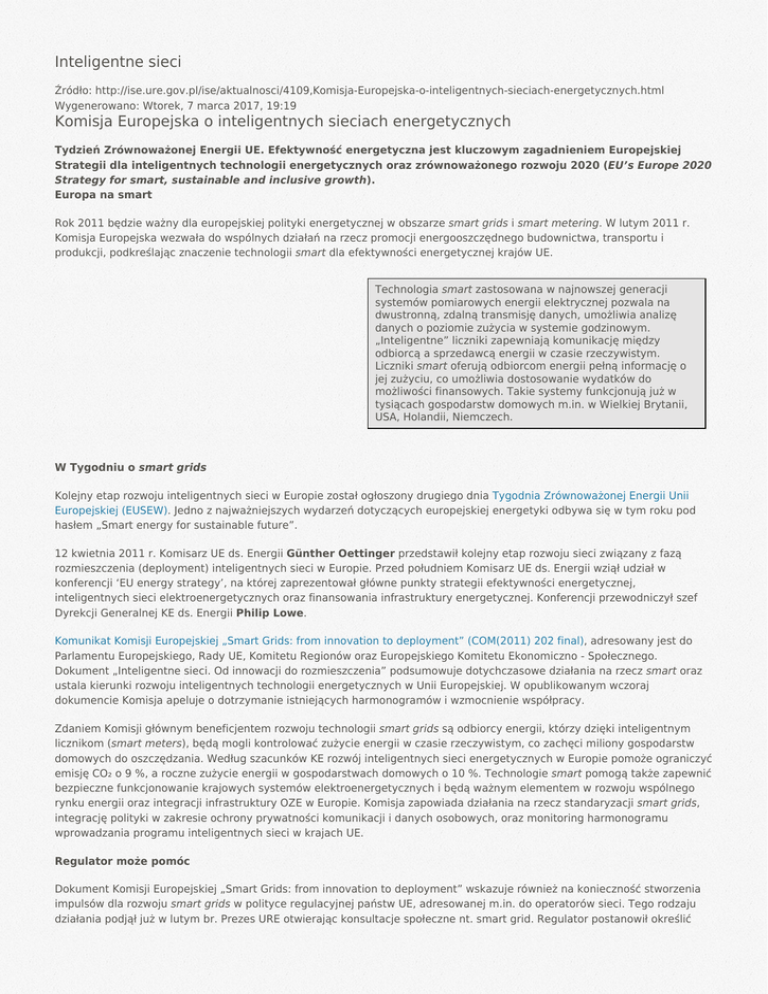 Inteligentne sieci

Źródło: http://ise.ure.gov.pl/ise/aktualnosci/4109,Komisja-Europejska-o-inteligentnych-sieciach-energetycznych.html
Wygenerowano: Wtorek, 7 marca 2017, 19:19

Komisja Europejska o inteligentnych sieciach energetycznych

Tydzień Zrównoważonej Energii UE. Efektywność energetyczna jest kluczowym zagadnieniem Europejskiej Strategii dla inteligentnych technologii energetycznych oraz zrównoważonego rozwoju 2020 (EU's Europe 2020 Strategy for smart, sustainable and inclusive growth).
Europa na smart

Rok 2011 będzie ważny dla europejskiej polityki energetycznej w obszarze smart grids i smart metering. W lutym 2011 r. Komisja Europejska wezwała do wspólnych działań na rzecz promocji energooszczędnego budownictwa, transportu i produkcji, podkreślając znaczenie technologii smart dla efektywności energetycznej krajów UE.

Technologia smart zastosowana w najnowszej generacji systemów pomiarowych energii elektrycznej pozwala na dwustronną, zdalną transmisję danych, umożliwia analizę danych o poziomie zużycia w systemie godzinowym. „Inteligentne" liczniki zapewniają komunikację między odbiorcą a sprzedawcą energii w czasie rzeczywistym. Liczniki smart oferują odbiorcom energii pełną informację o jej zużyciu, co umożliwia dostosowanie wydatków do możliwości finansowych. Takie systemy funkcjonują już w tysiącach gospodarstw domowych m.in. w Wielkiej Brytanii, USA, Holandii, Niemczech.

W Tygodniu o smart grids

Kolejny etap rozwoju inteligentnych sieci w Europie został ogłoszony drugiego dnia Tygodnia Zrównoważonej Energii Unii Europejskiej (EUSEW). Jedno z najważniejszych wydarzeń dotyczących europejskiej energetyki odbywa się w tym roku pod hasłem „Smart energy for sustainable future".

12 kwietnia 2011 r. Komisarz UE ds. Energii Günther Oettinger przedstawił kolejny etap rozwoju sieci związany z fazą rozmieszczenia (deployment) inteligentnych sieci w Europie. Przed południem Komisarz UE ds. Energii wziął udział w konferencji 'EU energy strategy', na której zaprezentował główne punkty strategii efektywności energetycznej, inteligentnych sieci elektroenergetycznych oraz finansowania infrastruktury energetycznej. Konferencji przewodniczył szef Dyrekcji Generalnej KE ds. Energii Philip Lowe.

Komunikat Komisji Europejskiej „Smart Grids: from innovation to deployment" (COM(2011) 202 final), adresowany jest do Parlamentu Europejskiego, Rady UE, Komitetu Regionów oraz Europejskiego Komitetu Ekonomiczno - Społecznego. Dokument „Inteligentne sieci. Od innowacji do rozmieszczenia" podsumowuje dotychczasowe działania na rzecz smart oraz ustala kierunki rozwoju inteligentnych technologii energetycznych w Unii Europejskiej. W opublikowanym wczoraj dokumencie Komisja apeluje o dotrzymanie istniejących harmonogramów i wzmocnienie współpracy.

Zdaniem Komisji głównym beneficjentem rozwoju technologii smart grids są odbiorcy energii, którzy dzięki inteligentnym licznikom (smart meters), będą mogli kontrolować zużycie energii w czasie rzeczywistym, co zachęci miliony gospodarstw domowych do oszczędzania. Według szacunków KE rozwój inteligentnych sieci energetycznych w Europie pomoże ograniczyć emisję $CO_2$ o 9 %, a roczne zużycie energii w gospodarstwach domowych o 10 %. Technologie smart pomogą także zapewnić bezpieczne funkcjonowanie krajowych systemów elektroenergetycznych i będą ważnym elementem w rozwoju wspólnego rynku energii oraz integracji infrastruktury OZE w Europie. Komisja zapowiada działania na rzecz standaryzacji smart grids, integrację polityki w zakresie ochrony prywatności komunikacji i danych osobowych, oraz monitoring harmonogramu wprowadzania programu inteligentnych sieci w krajach UE.

Regulator może pomóc

Dokument Komisji Europejskiej „Smart Grids: from innovation to deployment" wskazuje również na konieczność stworzenia impulsów dla rozwoju smart grids w polityce regulacyjnej państw UE, adresowanej m.in. do operatorów sieci. Tego rodzaju działania podjął już w lutym br. Prezes URE otwierając konsultacje społeczne nt. smart grid. Regulator postanowił określić